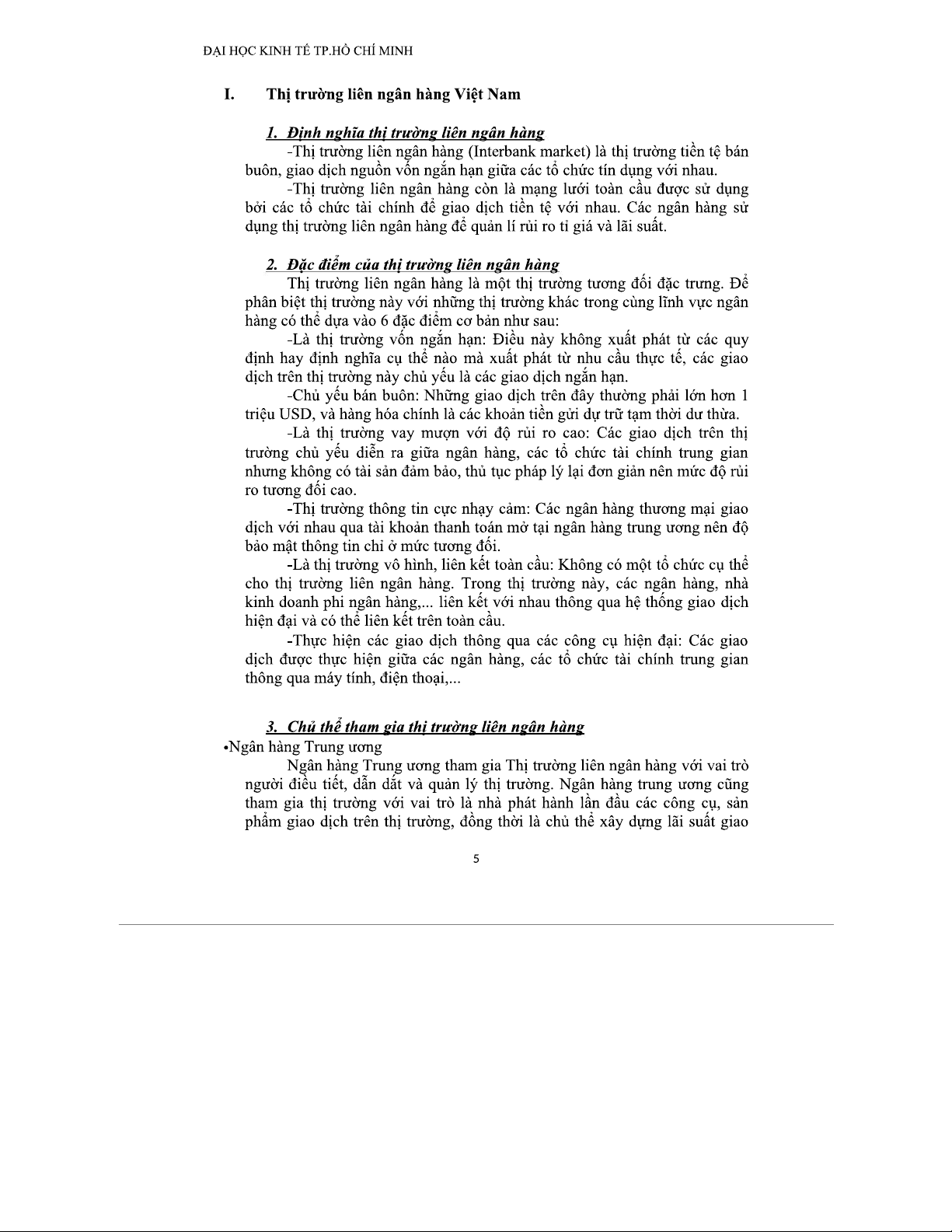 ĐẠI HỌC KINH TẾ TP.HỒ CHÍ MINH

I. Thị trường liên ngân hàng Việt Nam

1. Định nghĩa thị trường liên ngân hàng

-Thị trường liên ngân hàng (Interbank market) là thị trường tiền tệ bán buôn, giao dịch nguồn vốn ngắn hạn giữa các tổ chức tín dụng với nhau.

-Thị trường liên ngân hàng còn là mạng lưới toàn cầu được sử dụng bởi các tổ chức tài chính để giao dịch tiền tệ với nhau. Các ngân hàng sử dụng thị trường liên ngân hàng để quản lí rủi ro tỉ giá và lãi suất.

2. Đặc điểm của thị trường liên ngân hàng

Thị trường liên ngân hàng là một thị trường tương đối đặc trưng. Để phân biệt thị trường này với những thị trường khác trong cùng lĩnh vực ngân hàng có thể dựa vào 6 đặc điểm cơ bản như sau:

-Là thị trường vốn ngắn hạn: Điều này không xuất phát từ các quy định hay định nghĩa cụ thể nào mà xuất phát từ nhu cầu thực tế, các giao dịch trên thị trường này chủ yếu là các giao dịch ngắn hạn.

-Chủ yếu bán buôn: Những giao dịch trên đây thường phải lớn hơn 1 triệu USD, và hàng hóa chính là các khoản tiền gửi dự trữ tạm thời dư thừa.

-Là thị trường vay mượn với độ rủi ro cao: Các giao dịch trên thị trường chủ yếu diễn ra giữa ngân hàng, các tổ chức tài chính trung gian nhưng không có tài sản đảm bảo, thủ tục pháp lý lại đơn giản nên mức độ rủi ro tương đối cao.

-Thị trường thông tin cực nhạy cảm: Các ngân hàng thương mại giao dịch với nhau qua tài khoản thanh toán mở tại ngân hàng trung ương nên độ bảo mật thông tin chỉ ở mức tương đối.

-Là thị trường vô hình, liên kết toàn cầu: Không có một tổ chức cụ thể cho thị trường liên ngân hàng. Trong thị trường này, các ngân hàng, nhà kinh doanh phi ngân hàng,... liên kết với nhau thông qua hệ thống giao dịch hiện đại và có thể liên kết trên toàn cầu.

-Thực hiện các giao dịch thông qua các công cụ hiện đại: Các giao dịch được thực hiện giữa các ngân hàng, các tổ chức tài chính trung gian thông qua máy tính, điện thoại,...

3. Chủ thể tham gia thị trường liên ngân hàng

•Ngân hàng Trung ương

Ngân hàng Trung ương tham gia Thị trường liên ngân hàng với vai trò người điều tiết, dẫn dắt và quản lý thị trường. Ngân hàng trung ương cũng tham gia thị trường với vai trò là nhà phát hành lần đầu các công cụ, sản phẩm giao dịch trên thị trường, đồng thời là chủ thể xây dựng lãi suất giao

5